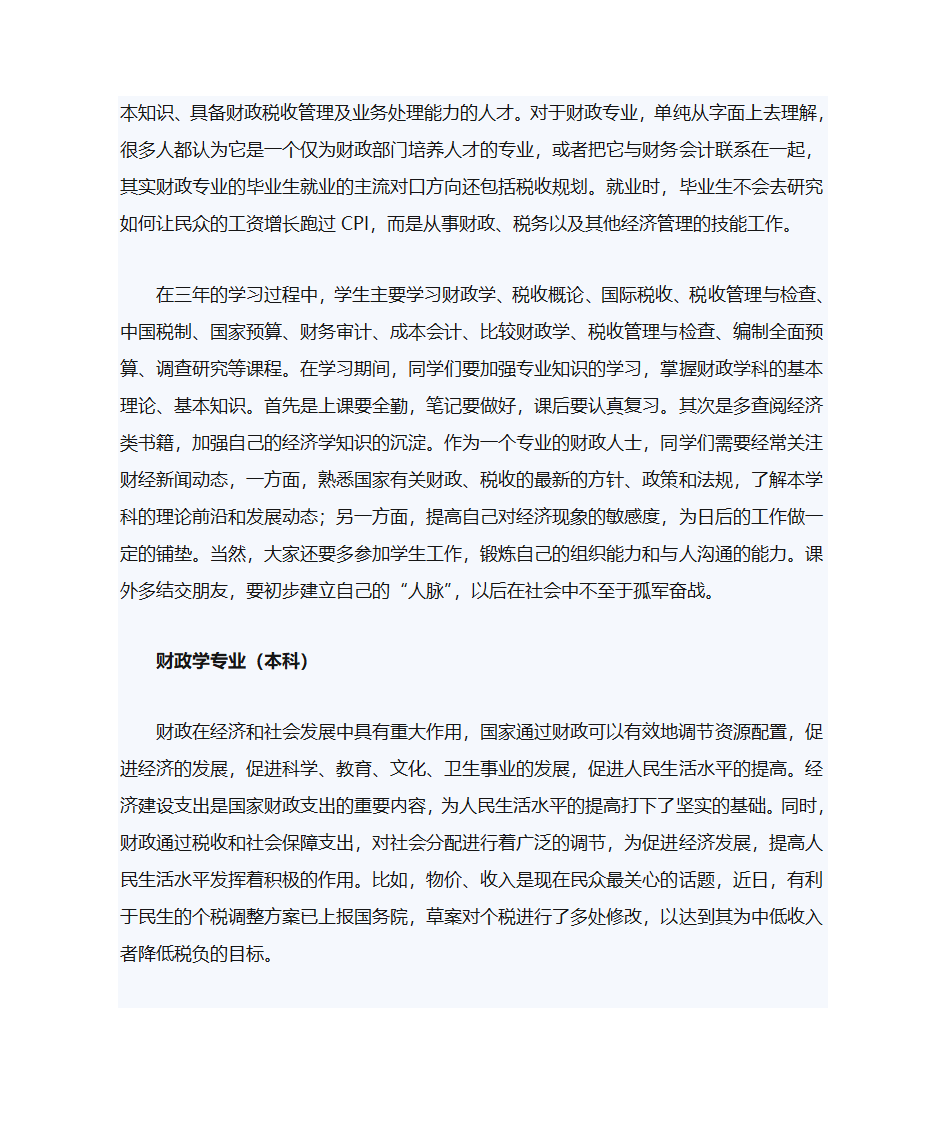 本知识、具备财政税收管理及业务处理能力的人才。对于财政专业，单纯从字面上去理解，很多人都认为它是一个仅为财政部门培养人才的专业，或者把它与财务会计联系在一起，其实财政专业的毕业生就业的主流对口方向还包括税收规划。就业时，毕业生不会去研究如何让民众的工资增长跑过 CPI，而是从事财政、税务以及其他经济管理的技能工作。

在三年的学习过程中，学生主要学习财政学、税收概论、国际税收、税收管理与检查、中国税制、国家预算、财务审计、成本会计、比较财政学、税收管理与检查、编制全面预算、调查研究等课程。在学习期间，同学们要加强专业知识的学习，掌握财政学科的基本理论、基本知识。首先是上课要全勤，笔记要做好，课后要认真复习。其次是多查阅经济类书籍，加强自己的经济学知识的沉淀。作为一个专业的财政人士，同学们需要经常关注财经新闻动态，一方面，熟悉国家有关财政、税收的最新的方针、政策和法规，了解本学科的理论前沿和发展动态；另一方面，提高自己对经济现象的敏感度，为日后的工作做一定的铺垫。当然，大家还要多参加学生工作，锻炼自己的组织能力和与人沟通的能力。课外多结交朋友，要初步建立自己的“人脉”，以后在社会中不至于孤军奋战。

财政学专业（本科）

财政在经济和社会发展中具有重大作用，国家通过财政可以有效地调节资源配置，促进经济的发展，促进科学、教育、文化、卫生事业的发展，促进人民生活水平的提高。经济建设支出是国家财政支出的重要内容，为人民生活水平的提高打下了坚实的基础。同时，财政通过税收和社会保障支出，对社会分配进行着广泛的调节，为促进经济发展，提高人民生活水平发挥着积极的作用。比如，物价、收入是现在民众最关心的话题，近日，有利于民生的个税调整方案已上报国务院，草案对个税进行了多处修改，以达到其为中低收入者降低税负的目标。